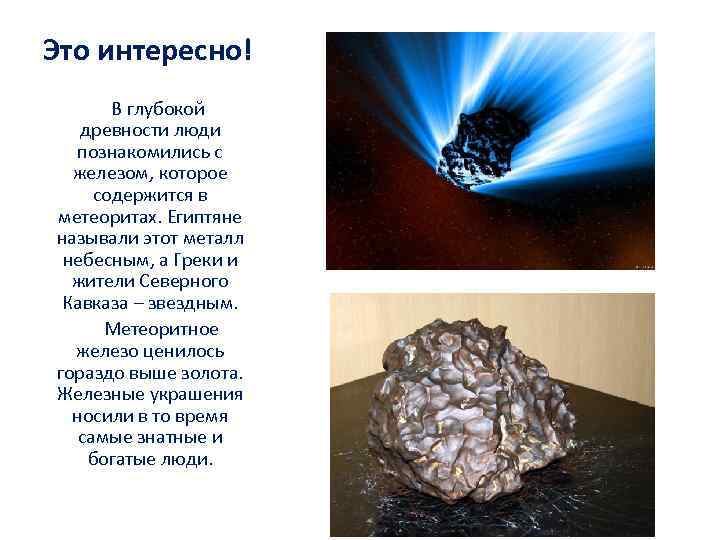 Это интересно!

В глубокой древности люди познакомились с железом, которое содержится в метеоритах. Египтяне называли этот металл небесным, а Греки и жители Северного Кавказа – звездным.

Метеоритное железо ценилось гораздо выше золота. Железные украшения носили в то время самые знатные и богатые люди.